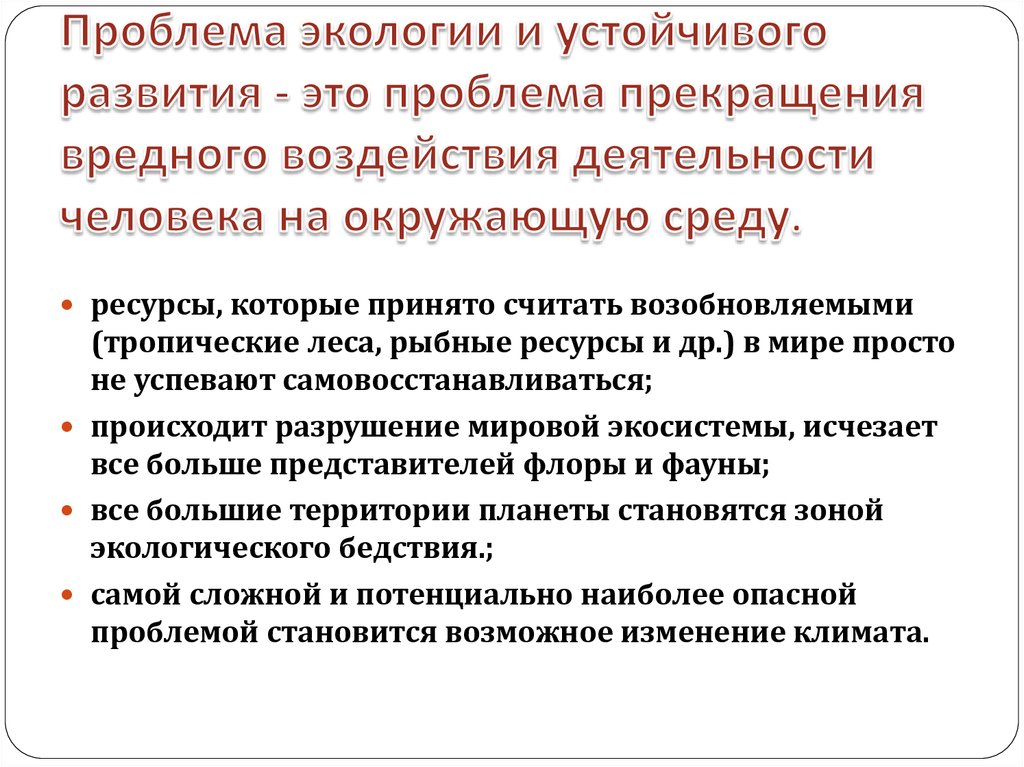 Проблема экологии и устойчивого развития - это проблема прекращения вредного воздействия деятельности человека на окружающую среду.

- ресурсы, которые принято считать возобновляемыми (тропические леса, рыбные ресурсы и др.) в мире просто не успевают самовосстанавливаться;
- происходит разрушение мировой экосистемы, исчезает все больше представителей флоры и фауны;
- все большие территории планеты становятся зоной экологического бедствия.;
- самой сложной и потенциально наиболее опасной проблемой становится возможное изменение климата.